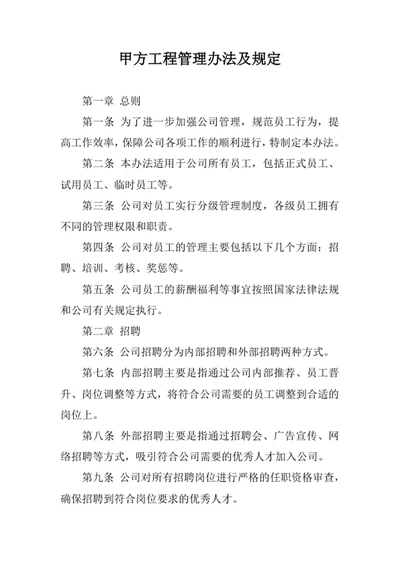 甲方工程管理办法及规定

第一章 总则

第一条 为了进一步加强公司管理，规范员工行为，提高工作效率，保障公司各项工作的顺利进行，特制定本办法。

第二条 本办法适用于公司所有员工，包括正式员工、试用员工、临时员工等。

第三条 公司对员工实行分级管理制度，各级员工拥有不同的管理权限和职责。

第四条 公司对员工的管理主要包括以下几个方面：招聘、培训、考核、奖惩等。

第五条 公司员工的薪酬福利等事宜按照国家法律法规和公司有关规定执行。

第二章 招聘

第六条 公司招聘分为内部招聘和外部招聘两种方式。

第七条 内部招聘主要是指通过公司内部推荐、员工晋升、岗位调整等方式，将符合公司需要的员工调整到合适的岗位上。

第八条 外部招聘主要是指通过招聘会、广告宣传、网络招聘等方式，吸引符合公司需要的优秀人才加入公司。

第九条 公司对所有招聘岗位进行严格的任职资格审查，确保招聘到符合岗位要求的优秀人才。